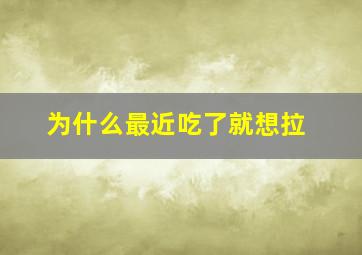 为什么最近吃了就想拉